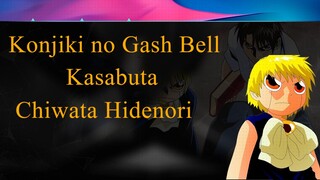 Konjiki no Gash Bell
Kasabuta
Chiwata Hidenori